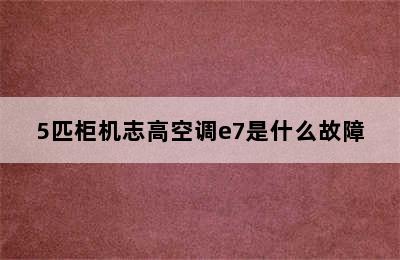 5匹柜机志高空调e7是什么故障